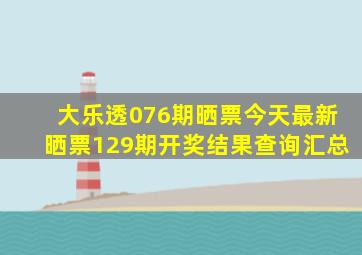 大乐透076期晒票今天最新晒票129期开奖结果查询汇总